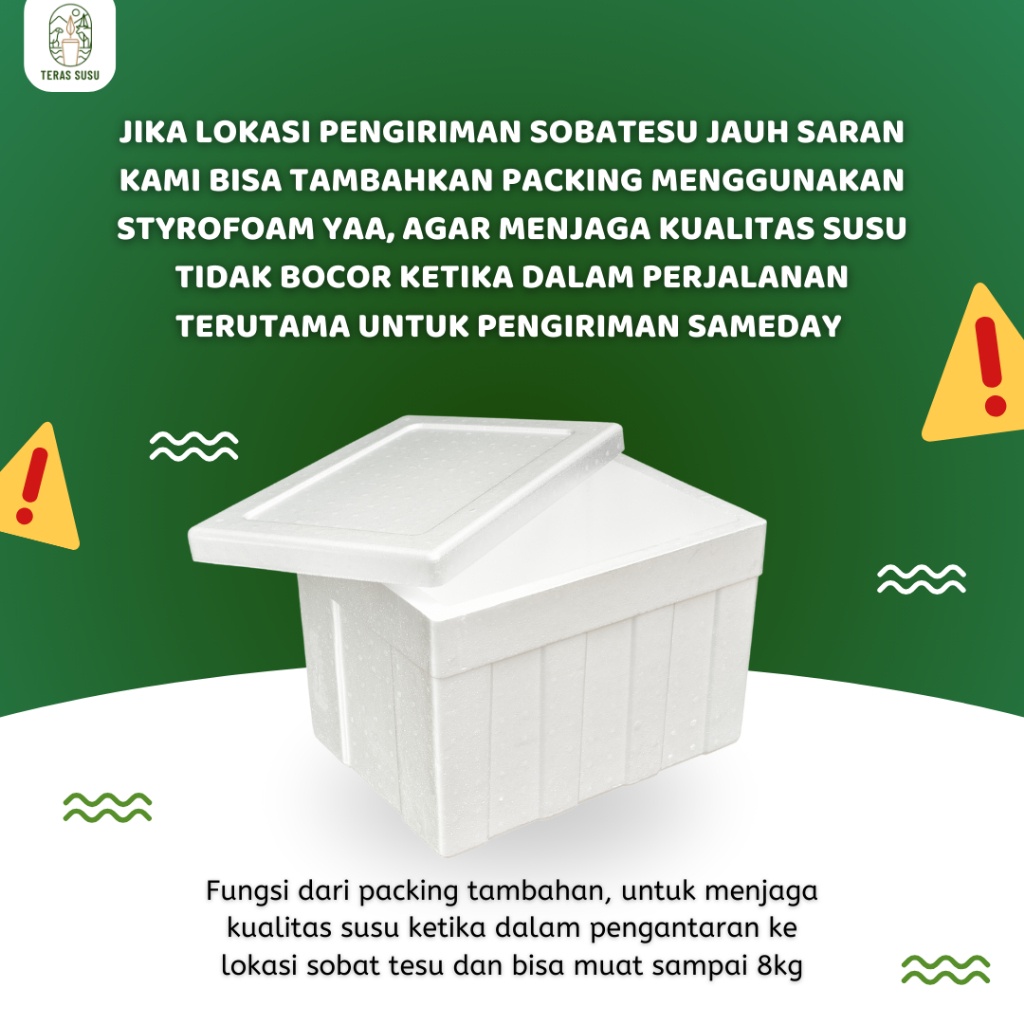 TERAS SUSU

JIKA LOKASI PENGIRIMAN SOBATESU JAUH SARAN KAMI BISA TAMBAHKAN PACKING MENGGUNAKAN STYROFOAM YAA, AGAR MENJAGA KUALITAS SUSU TIDAK BOCOR KETIKA DALAM PERJALANAN TERUTAMA UNTUK PENGIRIMAN SAMEDAY

Fungsi dari packing tambahan, untuk menjaga kualitas susu ketika dalam pengantaran ke lokasi sobat tesu dan bisa muat sampai 8kg